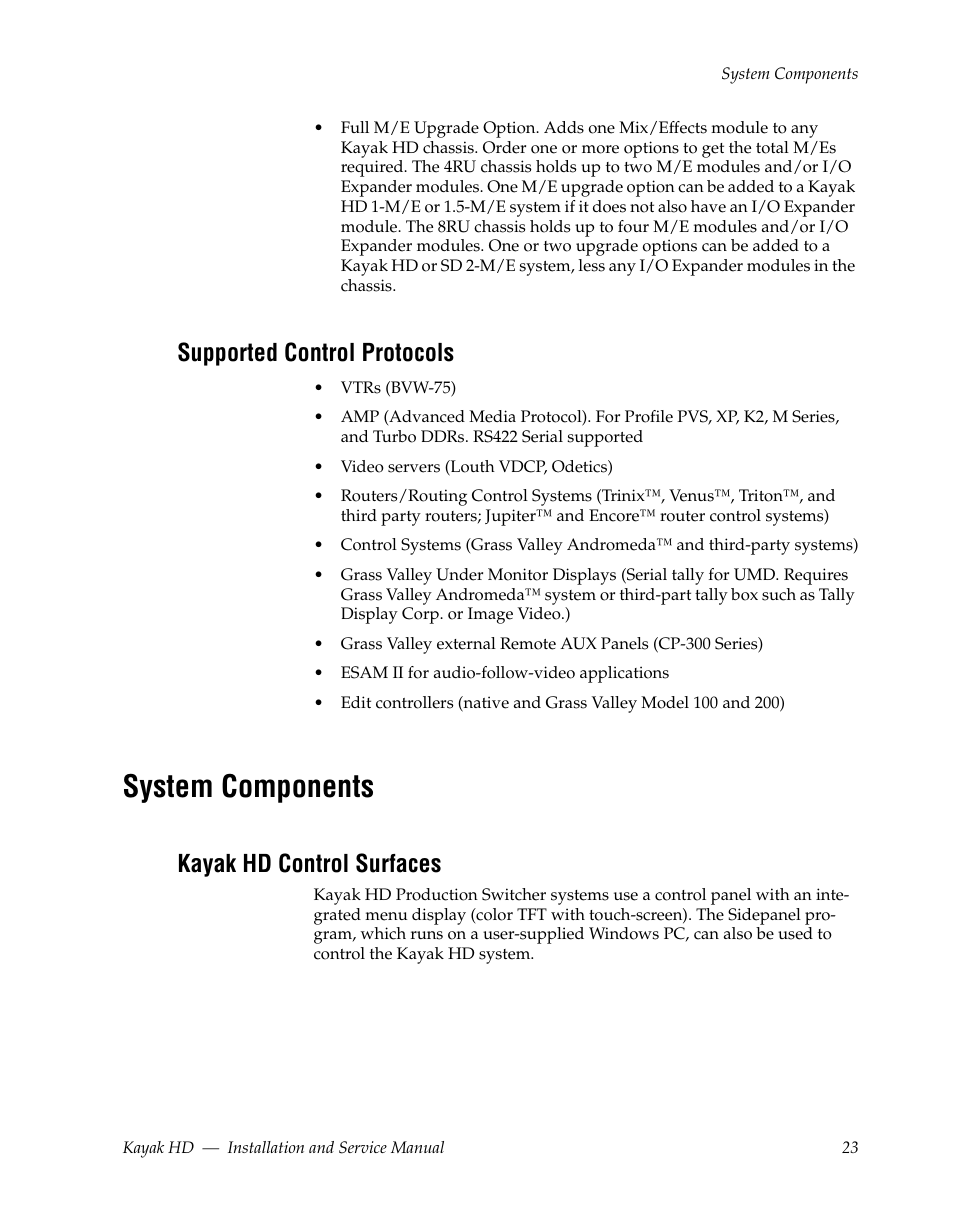 System Components

• Full M/E Upgrade Option. Adds one Mix/Effects module to any Kayak HD chassis. Order one or more options to get the total M/Es required. The 4RU chassis holds up to two M/E modules and/or I/O Expander modules. One M/E upgrade option can be added to a Kayak HD 1-M/E or 1.5-M/E system if it does not also have an I/O Expander module. The 8RU chassis holds up to four M/E modules and/or I/O Expander modules. One or two upgrade options can be added to a Kayak HD or SD 2-M/E system, less any I/O Expander modules in the chassis.

Supported Control Protocols

• VTRs (BVW-75)

• AMP (Advanced Media Protocol). For Profile PVS, XP, K2, M Series, and Turbo DDRs. RS422 Serial supported

• Video servers (Louth VDCP, Odetics)

• Routers/Routing Control Systems (Trinix™, Venus™, Triton™, and third party routers; Jupiter™ and Encore™ router control systems)

• Control Systems (Grass Valley Andromeda™ and third-party systems)

• Grass Valley Under Monitor Displays (Serial tally for UMD. Requires Grass Valley Andromeda™ system or third-part tally box such as Tally Display Corp. or Image Video.)

• Grass Valley external Remote AUX Panels (CP-300 Series)

• ESAM II for audio-follow-video applications

• Edit controllers (native and Grass Valley Model 100 and 200)

System Components

Kayak HD Control Surfaces

Kayak HD Production Switcher systems use a control panel with an integrated menu display (color TFT with touch-screen). The Sidepanel program, which runs on a user-supplied Windows PC, can also be used to control the Kayak HD system.

Kayak HD — Installation and Service Manual 23